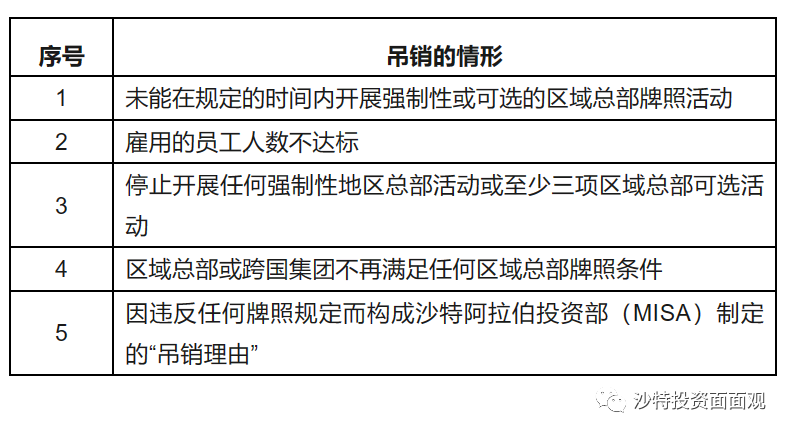 | 序号 | 吊销的情形 |
|---|---|
| 1 | 未能在规定的时间内开展强制性或可选的区域总部牌照活动 |
| 2 | 雇用的员工人数不达标 |
| 3 | 停止开展任何强制性地区总部活动或至少三项区域总部可选活动 |
| 4 | 区域总部或跨国集团不再满足任何区域总部牌照条件 |
| 5 | 因违反任何牌照规定而构成沙特阿拉伯投资部（MISA）制定的“吊销理由” |

沙特投资面面观